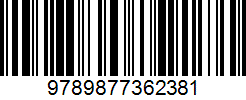 9789877362381